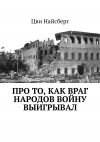 Цви Найсберг

ПРО ТО, КАК ВРАГ НАРОДОВ ВОЙНУ ВЫИГРЫВАЛ